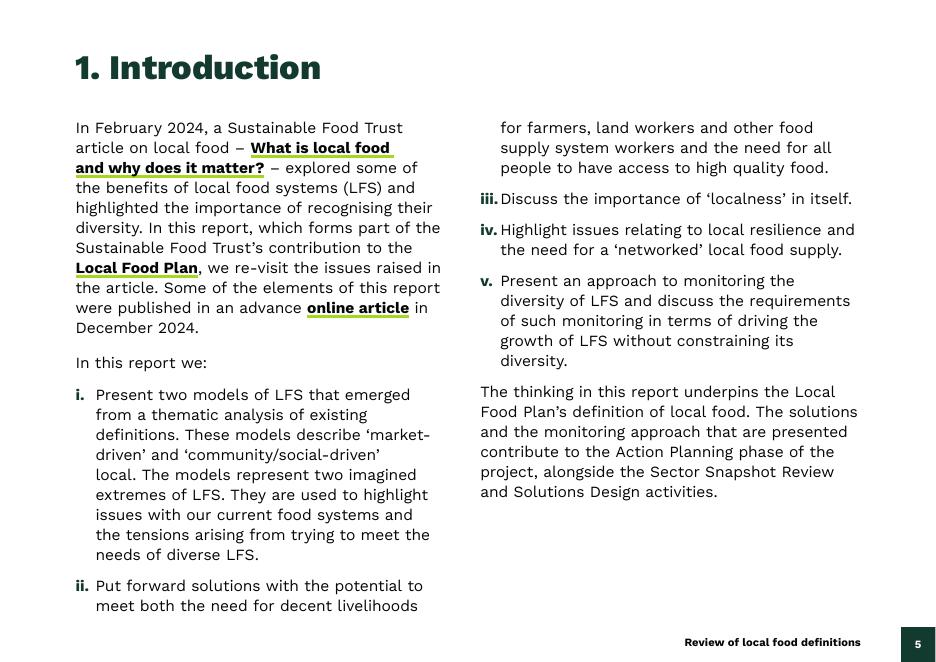 1. Introduction

In February 2024, a Sustainable Food Trust article on local food – What is local food and why does it matter? – explored some of the benefits of local food systems (LFS) and highlighted the importance of recognising their diversity. In this report, which forms part of the Sustainable Food Trust's contribution to the Local Food Plan, we re-visit the issues raised in the article. Some of the elements of this report were published in an advance online article in December 2024.

In this report we:

i. Present two models of LFS that emerged from a thematic analysis of existing definitions. These models describe 'market-driven' and 'community/social-driven' local. The models represent two imagined extremes of LFS. They are used to highlight issues with our current food systems and the tensions arising from trying to meet the needs of diverse LFS.

ii. Put forward solutions with the potential to meet both the need for decent livelihoods for farmers, land workers and other food supply system workers and the need for all people to have access to high quality food.

iii. Discuss the importance of 'localness' in itself.

iv. Highlight issues relating to local resilience and the need for a 'networked' local food supply.

v. Present an approach to monitoring the diversity of LFS and discuss the requirements of such monitoring in terms of driving the growth of LFS without constraining its diversity.

The thinking in this report underpins the Local Food Plan's definition of local food. The solutions and the monitoring approach that are presented contribute to the Action Planning phase of the project, alongside the Sector Snapshot Review and Solutions Design activities.

Review of local food definitions 5